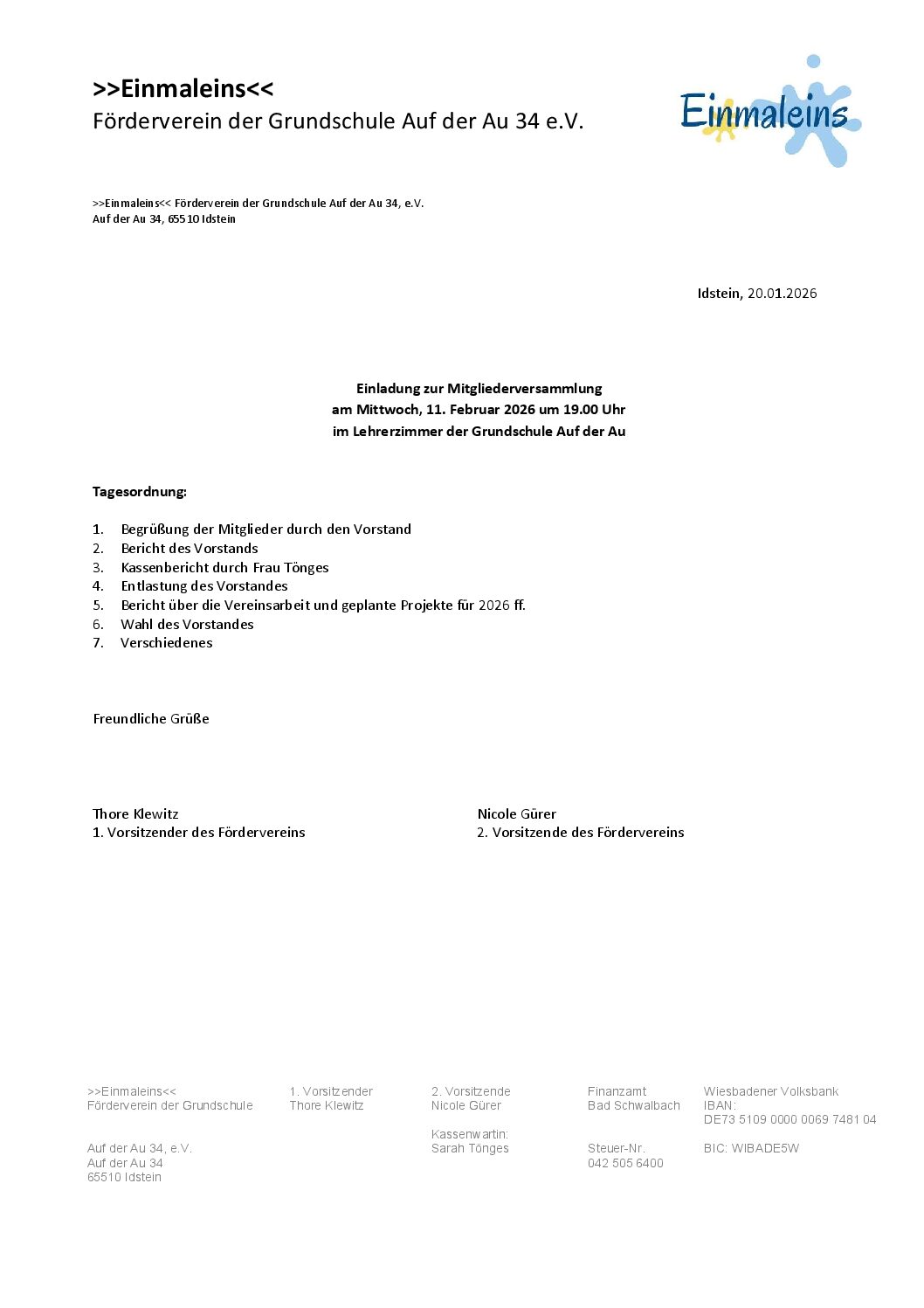 >>Einmaleins<<
Förderverein der Grundschule Auf der Au 34 e.V.

Einmaleins

>>Einmaleins<< Förderverein der Grundschule Auf der Au 34, e.V.
Auf der Au 34, 65510 Idstein

Idstein, 20.01.2026

Einladung zur Mitgliederversammlung
am Mittwoch, 11. Februar 2026 um 19.00 Uhr
im Lehrerzimmer der Grundschule Auf der Au

Tagesordnung:

1. Begrüßung der Mitglieder durch den Vorstand
2. Bericht des Vorstands
3. Kassenbericht durch Frau Tönges
4. Entlastung des Vorstandes
5. Bericht über die Vereinsarbeit und geplante Projekte für 2026 ff.
6. Wahl des Vorstandes
7. Verschiedenes

Freundliche Grüße

Thore Klewitz
1. Vorsitzender des Fördervereins

Nicole Gürer
2. Vorsitzende des Fördervereins

>>Einmaleins<<
Förderverein der Grundschule

Auf der Au 34, e.V.
Auf der Au 34
65510 Idstein

1. Vorsitzender
Thore Klewitz

2. Vorsitzende
Nicole Gürer

Kassenwartin:
Sarah Tönges

Finanzamt
Bad Schwalbach

Steuer-Nr.
042 505 6400

Wiesbadener Volksbank
IBAN:
DE73 5109 0000 0069 7481 04

BIC: WIBADE5W